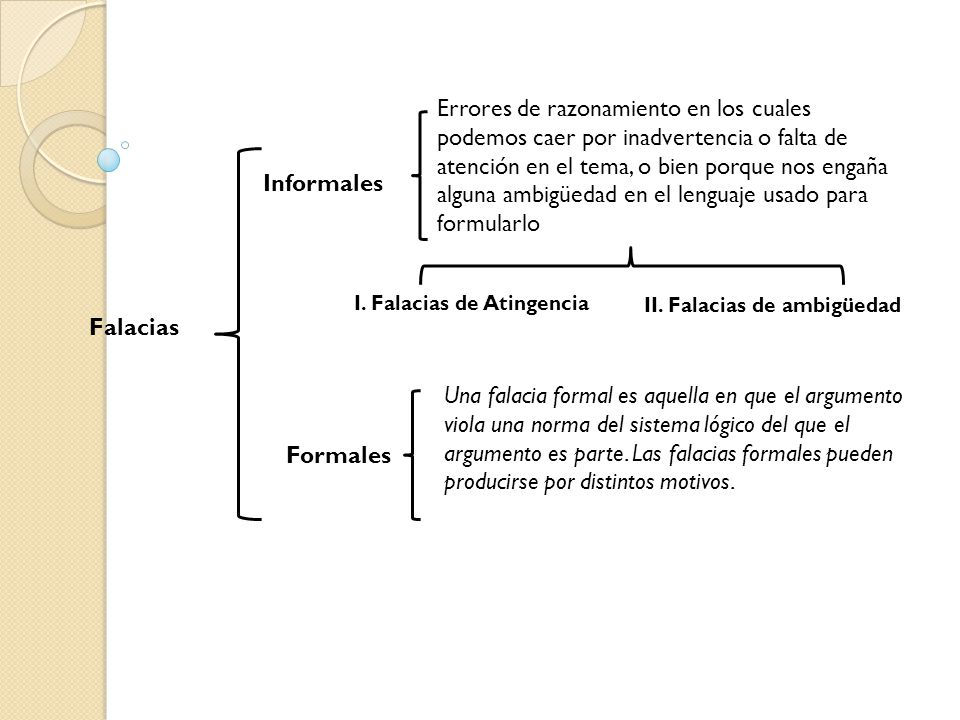 Falacias

Informales

Errores de razonamiento en los cuales podemos caer por inadvertencia o falta de atención en el tema, o bien porque nos engaña alguna ambigüedad en el lenguaje usado para formularlo

I. Falacias de Atingencia

II. Falacias de ambigüedad

Formales

Una falacia formal es aquella en que el argumento viola una norma del sistema lógico del que el argumento es parte. Las falacias formales pueden producirse por distintos motivos.